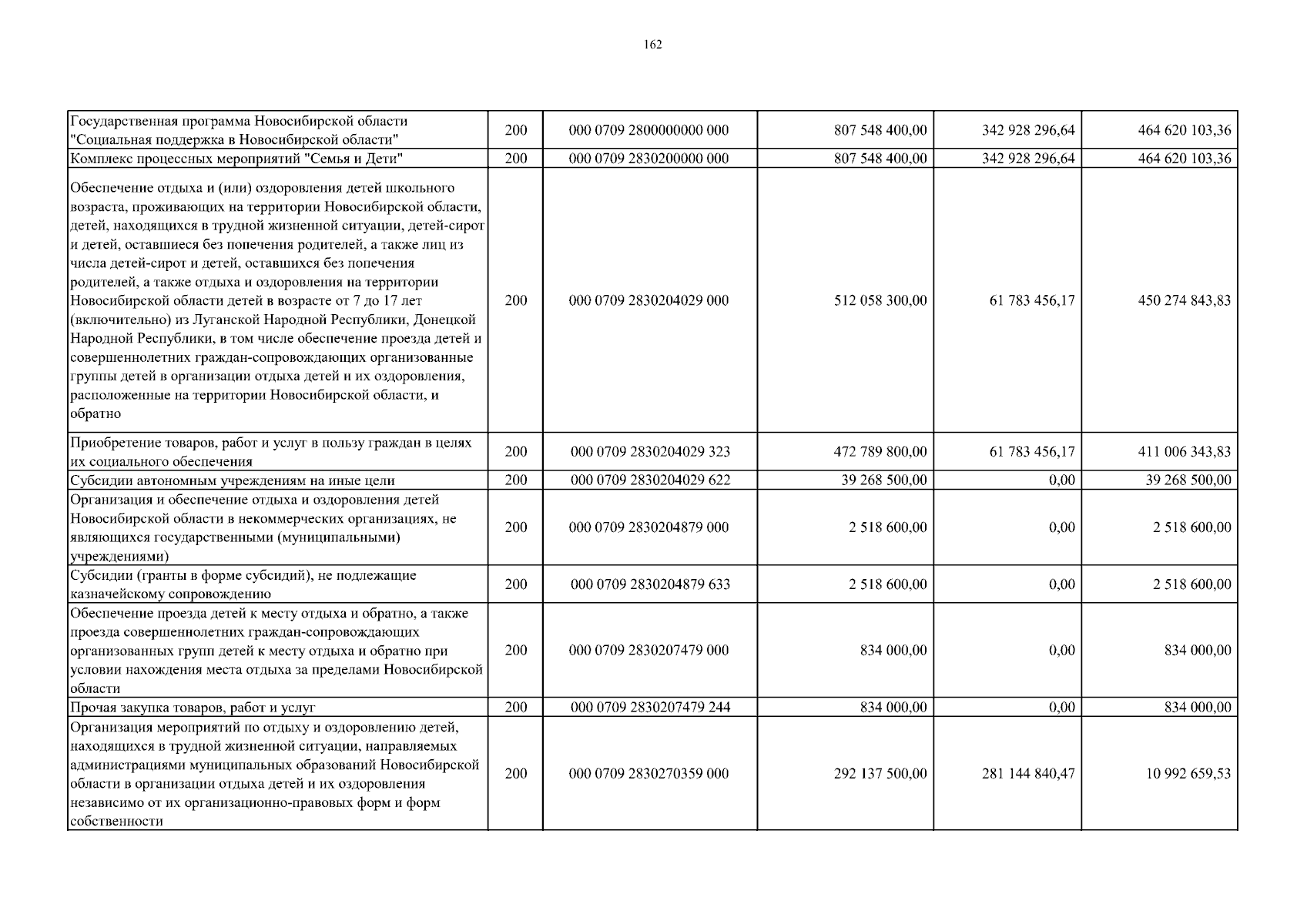 162

| Государственная программа Новосибирской области "Социальная поддержка в Новосибирской области" | 200 | 000 0709 2800000000 000 | 807 548 400,00 | 342 928 296,64 | 464 620 103,36 |
|---|---|---|---|---|---|
| Комплекс процессных мероприятий "Семья и Дети" | 200 | 000 0709 2830200000 000 | 807 548 400,00 | 342 928 296,64 | 464 620 103,36 |
| Обеспечение отдыха и (или) оздоровления детей школьного возраста, проживающих на территории Новосибирской области, детей, находящихся в трудной жизненной ситуации, детей-сирот и детей, оставшиеся без попечения родителей, а также лиц из числа детей-сирот и детей, оставшихся без попечения родителей, а также отдыха и оздоровления на территории Новосибирской области детей в возрасте от 7 до 17 лет (включительно) из Луганской Народной Республики, Донецкой Народной Республики, в том числе обеспечение проезда детей и совершеннолетних граждан-сопровождающих организованные группы детей в организации отдыха детей и их оздоровления, расположенные на территории Новосибирской области, и обратно | 200 | 000 0709 2830204029 000 | 512 058 300,00 | 61 783 456,17 | 450 274 843,83 |
| Приобретение товаров, работ и услуг в пользу граждан в целях их социального обеспечения | 200 | 000 0709 2830204029 323 | 472 789 800,00 | 61 783 456,17 | 411 006 343,83 |
| Субсидии автономным учреждениям на иные цели | 200 | 000 0709 2830204029 622 | 39 268 500,00 | 0,00 | 39 268 500,00 |
| Организация и обеспечение отдыха и оздоровления детей Новосибирской области в некоммерческих организациях, не являющихся государственными (муниципальными) учреждениями) | 200 | 000 0709 2830204879 000 | 2 518 600,00 | 0,00 | 2 518 600,00 |
| Субсидии (гранты в форме субсидий), не подлежащие казначейскому сопровождению | 200 | 000 0709 2830204879 633 | 2 518 600,00 | 0,00 | 2 518 600,00 |
| Обеспечение проезда детей к месту отдыха и обратно, а также проезда совершеннолетних граждан-сопровождающих организованных групп детей к месту отдыха и обратно при условии нахождения места отдыха за пределами Новосибирской области | 200 | 000 0709 2830207479 000 | 834 000,00 | 0,00 | 834 000,00 |
| Прочая закупка товаров, работ и услуг | 200 | 000 0709 2830207479 244 | 834 000,00 | 0,00 | 834 000,00 |
| Организация мероприятий по отдыху и оздоровлению детей, находящихся в трудной жизненной ситуации, направляемых администрациями муниципальных образований Новосибирской области в организации отдыха детей и их оздоровления независимо от их организационно-правовых форм и форм собственности | 200 | 000 0709 2830270359 000 | 292 137 500,00 | 281 144 840,47 | 10 992 659,53 |